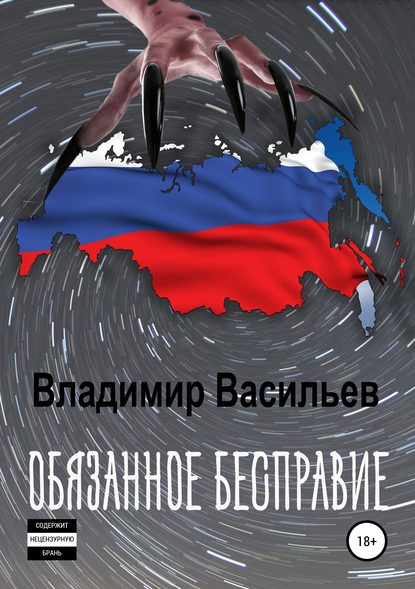 Владимир Васильев

ОБЯЗАННОЕ БЕСПРАВИЕ

СОДЕРЖИТ
НЕЦЕНЗУРНУЮ
БРАНЬ

18+